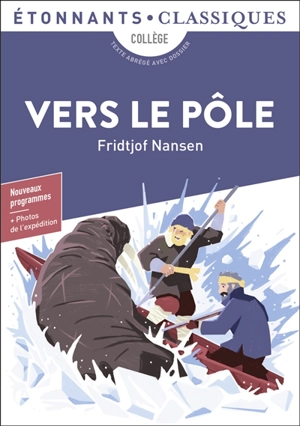 ÉTONNANTS • CLASSIQUES

COLLÈGE

TEXTE ABRÉGÉ AVEC DOSSIER

VERS LE PÔLE

Fridtjof Nansen

Nouveaux programmes

+ Photos de l'expédition